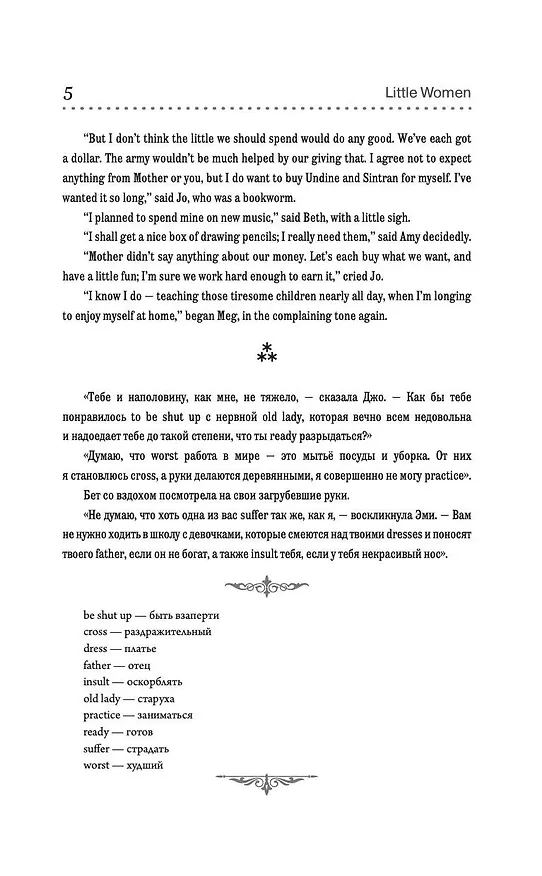 5 Little Women

"But I don't think the little we should spend would do any good. We've each got a dollar. The army wouldn't be much helped by our giving that. I agree not to expect anything from Mother or you, but I do want to buy Undine and Sintran for myself. I've wanted it so long," said Jo, who was a bookworm.

"I planned to spend mine on new music," said Beth, with a little sigh.

"I shall get a nice box of drawing pencils; I really need them," said Amy decidedly.

"Mother didn't say anything about our money. Let's each buy what we want, and have a little fun; I'm sure we work hard enough to earn it," cried Jo.

"I know I do — teaching those tiresome children nearly all day, when I'm longing to enjoy myself at home," began Meg, in the complaining tone again.

«Тебе и наполовину, как мне, не тяжело, — сказала Джо. — Как бы тебе понравилось to be shut up с нервной old lady, которая вечно всем недовольна и надоедает тебе до такой степени, что ты ready разрыдаться?»

«Думаю, что worst работа в мире — это мытьё посуды и уборка. От них я становлюсь cross, а руки делаются деревянными, я совершенно не могу practice».

Бет со вздохом посмотрела на свои загрубевшие руки.

«Не думаю, что хоть одна из вас suffer так же, как я, — воскликнула Эми. — Вам не нужно ходить в школу с девочками, которые смеются над твоими dresses и поносят твоего father, если он не богат, а также insult тебя, если у тебя некрасивый нос».

be shut up — быть взаперти
cross — раздражительный
dress — платье
father — отец
insult — оскорблять
old lady — старуха
practice — заниматься
ready — готов
suffer — страдать
worst — худший